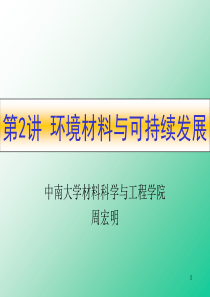 第2讲 环境材料与可持续发展

中南大学材料科学与工程学院
周宏明

1